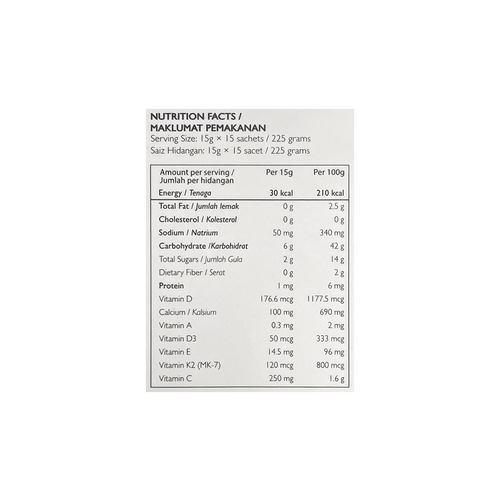 NUTRITION FACTS /
MAKLUMAT PEMAKANAN
Serving Size: 15g × 15 sachets / 225 grams
Saiz Hidangan: 15g × 15 sacet / 225 grams

| Amount per serving / Jumlah per hidangan | Per 15g | Per 100g |
|---|---|---|
| Energy / Tenaga | 30 kcal | 210 kcal |
| Total Fat / Jumlah lemak | 0 g | 2.5 g |
| Cholesterol / Kolesterol | 0 g | 0 g |
| Sodium / Natrium | 50 mg | 340 mg |
| Carbohydrate /Karbohidrat | 6 g | 42 g |
| Total Sugars / Jumlah Gula | 2 g | 14 g |
| Dietary Fiber / Serat | 0 g | 2 g |
| Protein | 1 mg | 6 mg |
| Vitamin D | 176.6 mcg | 1177.5 mcg |
| Calcium / Kalsium | 100 mg | 690 mg |
| Vitamin A | 0.3 mg | 2 mg |
| Vitamin D3 | 50 mcg | 333 mcg |
| Vitamin E | 14.5 mg | 96 mg |
| Vitamin K2 (MK-7) | 120 mcg | 800 mcg |
| Vitamin C | 250 mg | 1.6 g |